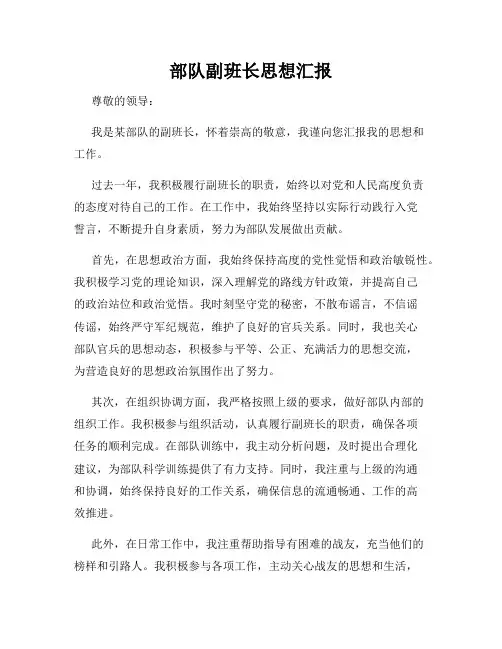 部队副班长思想汇报

尊敬的领导：

我是某部队的副班长，怀着崇高的敬意，我谨向您汇报我的思想和工作。

过去一年，我积极履行副班长的职责，始终以对党和人民高度负责的态度对待自己的工作。在工作中，我始终坚持以实际行动践行入党誓言，不断提升自身素质，努力为部队发展做出贡献。

首先，在思想政治方面，我始终保持高度的党性觉悟和政治敏锐性。我积极学习党的理论知识，深入理解党的路线方针政策，并提高自己的政治站位和政治觉悟。我时刻坚守党的秘密，不散布谣言，不信谣传谣，始终严守军纪规范，维护了良好的官兵关系。同时，我也关心部队官兵的思想动态，积极参与平等、公正、充满活力的思想交流，为营造良好的思想政治氛围作出了努力。

其次，在组织协调方面，我严格按照上级的要求，做好部队内部的组织工作。我积极参与组织活动，认真履行副班长的职责，确保各项任务的顺利完成。在部队训练中，我主动分析问题，及时提出合理化建议，为部队科学训练提供了有力支持。同时，我注重与上级的沟通和协调，始终保持良好的工作关系，确保信息的流通畅通、工作的高效推进。

此外，在日常工作中，我注重帮助指导有困难的战友，充当他们的榜样和引路人。我积极参与各项工作，主动关心战友的思想和生活，